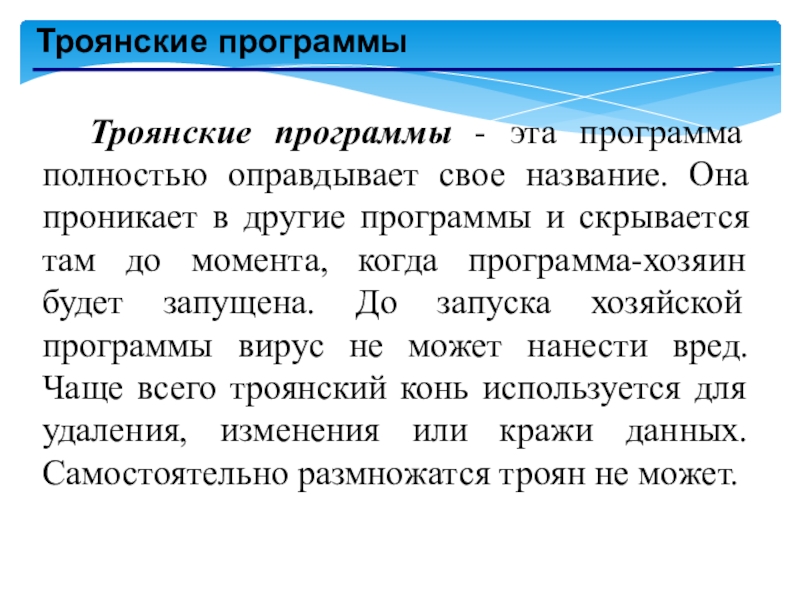 Троянские программы

Троянские программы - эта программа полностью оправдывает свое название. Она проникает в другие программы и скрывается там до момента, когда программа-хозяин будет запущена. До запуска хозяйской программы вирус не может нанести вред. Чаще всего троянский конь используется для удаления, изменения или кражи данных. Самостоятельно размножатся троян не может.